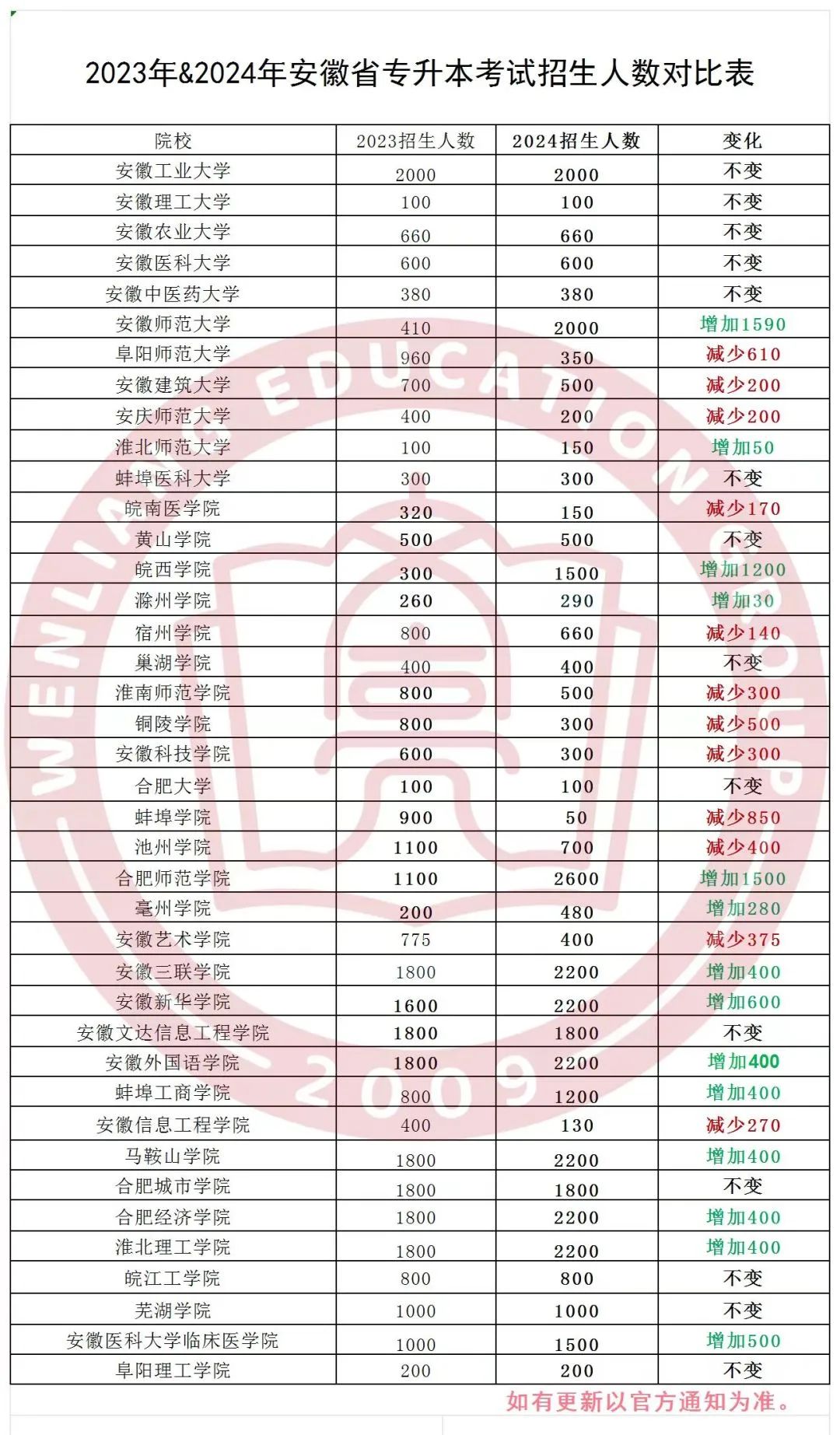 2023年&2024年安徽省专升本考试招生人数对比表

| 院校 | 2023招生人数 | 2024招生人数 | 变化 |
|---|---|---|---|
| 安徽工业大学 | 2000 | 2000 | 不变 |
| 安徽理工大学 | 100 | 100 | 不变 |
| 安徽农业大学 | 660 | 660 | 不变 |
| 安徽医科大学 | 600 | 600 | 不变 |
| 安徽中医药大学 | 380 | 380 | 不变 |
| 安徽师范大学 | 410 | 2000 | 增加1590 |
| 阜阳师范大学 | 960 | 350 | 减少610 |
| 安徽建筑大学 | 700 | 500 | 减少200 |
| 安庆师范大学 | 400 | 200 | 减少200 |
| 淮北师范大学 | 100 | 150 | 增加50 |
| 蚌埠医科大学 | 300 | 300 | 不变 |
| 皖南医学院 | 320 | 150 | 减少170 |
| 黄山学院 | 500 | 500 | 不变 |
| 皖西学院 | 300 | 1500 | 增加1200 |
| 滁州学院 | 260 | 290 | 增加30 |
| 宿州学院 | 800 | 660 | 减少140 |
| 巢湖学院 | 400 | 400 | 不变 |
| 淮南师范学院 | 800 | 500 | 减少300 |
| 铜陵学院 | 800 | 300 | 减少500 |
| 安徽科技学院 | 600 | 300 | 减少300 |
| 合肥大学 | 100 | 100 | 不变 |
| 蚌埠学院 | 900 | 50 | 减少850 |
| 池州学院 | 1100 | 700 | 减少400 |
| 合肥师范学院 | 1100 | 2600 | 增加1500 |
| 亳州学院 | 200 | 480 | 增加280 |
| 安徽艺术学院 | 775 | 400 | 减少375 |
| 安徽三联学院 | 1800 | 2200 | 增加400 |
| 安徽新华学院 | 1600 | 2200 | 增加600 |
| 安徽文达信息工程学院 | 1800 | 1800 | 不变 |
| 安徽外国语学院 | 1800 | 2200 | 增加400 |
| 蚌埠工商学院 | 800 | 1200 | 增加400 |
| 安徽信息工程学院 | 400 | 130 | 减少270 |
| 马鞍山学院 | 1800 | 2200 | 增加400 |
| 合肥城市学院 | 1800 | 1800 | 不变 |
| 合肥经济学院 | 1800 | 2200 | 增加400 |
| 淮北理工学院 | 1800 | 2200 | 增加400 |
| 皖江工学院 | 800 | 800 | 不变 |
| 芜湖学院 | 1000 | 1000 | 不变 |
| 安徽医科大学临床医学院 | 1000 | 1500 | 增加500 |
| 阜阳理工学院 | 200 | 200 | 不变 |

如有更新以官方通知为准。

WENLIANG EDUCATION GROUP 2009